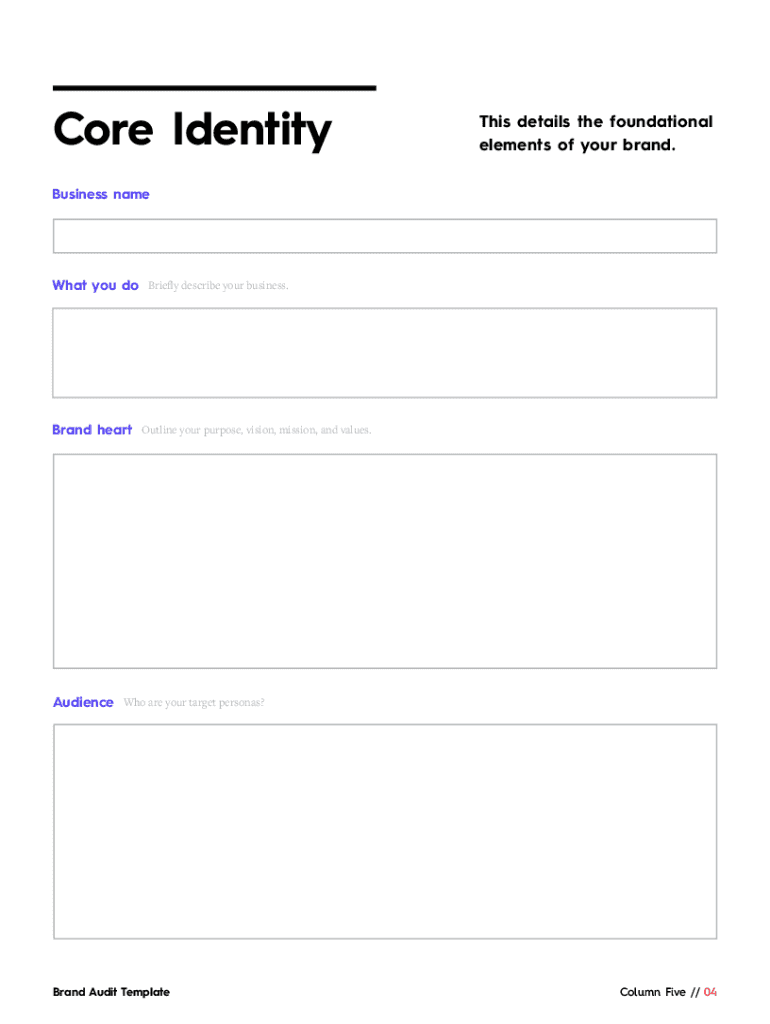 Core Identity

This details the foundational elements of your brand.

Business name

What you do Briefly describe your business.

Brand heart Outline your purpose, vision, mission, and values.

Audience Who are your target personas?

Brand Audit Template

Column Five // 04